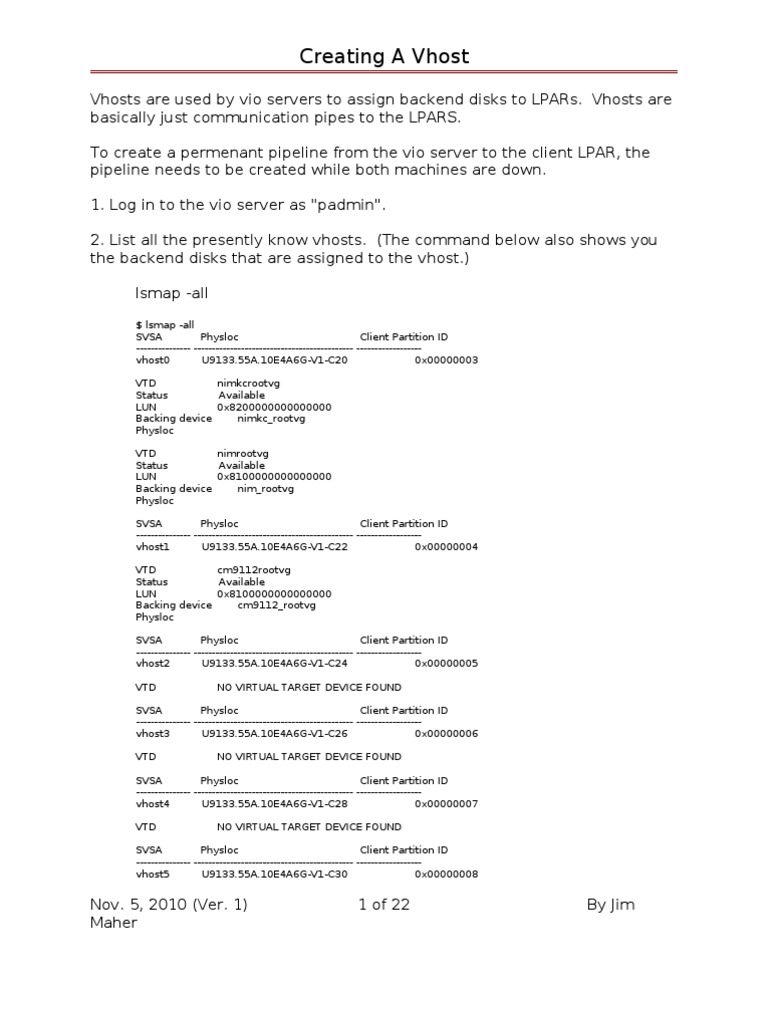 Creating A Vhost

Vhosts are used by vio servers to assign backend disks to LPARs. Vhosts are basically just communication pipes to the LPARS.

To create a permenant pipeline from the vio server to the client LPAR, the pipeline needs to be created while both machines are down.

1. Log in to the vio server as "padmin".

2. List all the presently know vhosts. (The command below also shows you the backend disks that are assigned to the vhost.)

lsmap -all

$ lsmap -all
SVSA Physloc Client Partition ID
--------------- -------------------------------------------- ------------------
vhost0 U9133.55A.10E4A6G-V1-C20 0x00000003

VTD nimkcrootvg
Status Available
LUN 0x8200000000000000
Backing device nimkc_rootvg
Physloc

VTD nimrootvg
Status Available
LUN 0x8100000000000000
Backing device nim_rootvg
Physloc

SVSA Physloc Client Partition ID
--------------- -------------------------------------------- ------------------
vhost1 U9133.55A.10E4A6G-V1-C22 0x00000004

VTD cm9112rootvg
Status Available
LUN 0x8100000000000000
Backing device cm9112_rootvg
Physloc

SVSA Physloc Client Partition ID
--------------- -------------------------------------------- ------------------
vhost2 U9133.55A.10E4A6G-V1-C24 0x00000005

VTD NO VIRTUAL TARGET DEVICE FOUND

SVSA Physloc Client Partition ID
--------------- -------------------------------------------- ------------------
vhost3 U9133.55A.10E4A6G-V1-C26 0x00000006

VTD NO VIRTUAL TARGET DEVICE FOUND

SVSA Physloc Client Partition ID
--------------- -------------------------------------------- ------------------
vhost4 U9133.55A.10E4A6G-V1-C28 0x00000007

VTD NO VIRTUAL TARGET DEVICE FOUND

SVSA Physloc Client Partition ID
--------------- -------------------------------------------- ------------------
vhost5 U9133.55A.10E4A6G-V1-C30 0x00000008

Nov. 5, 2010 (Ver. 1) 1 of 22 By Jim Maher